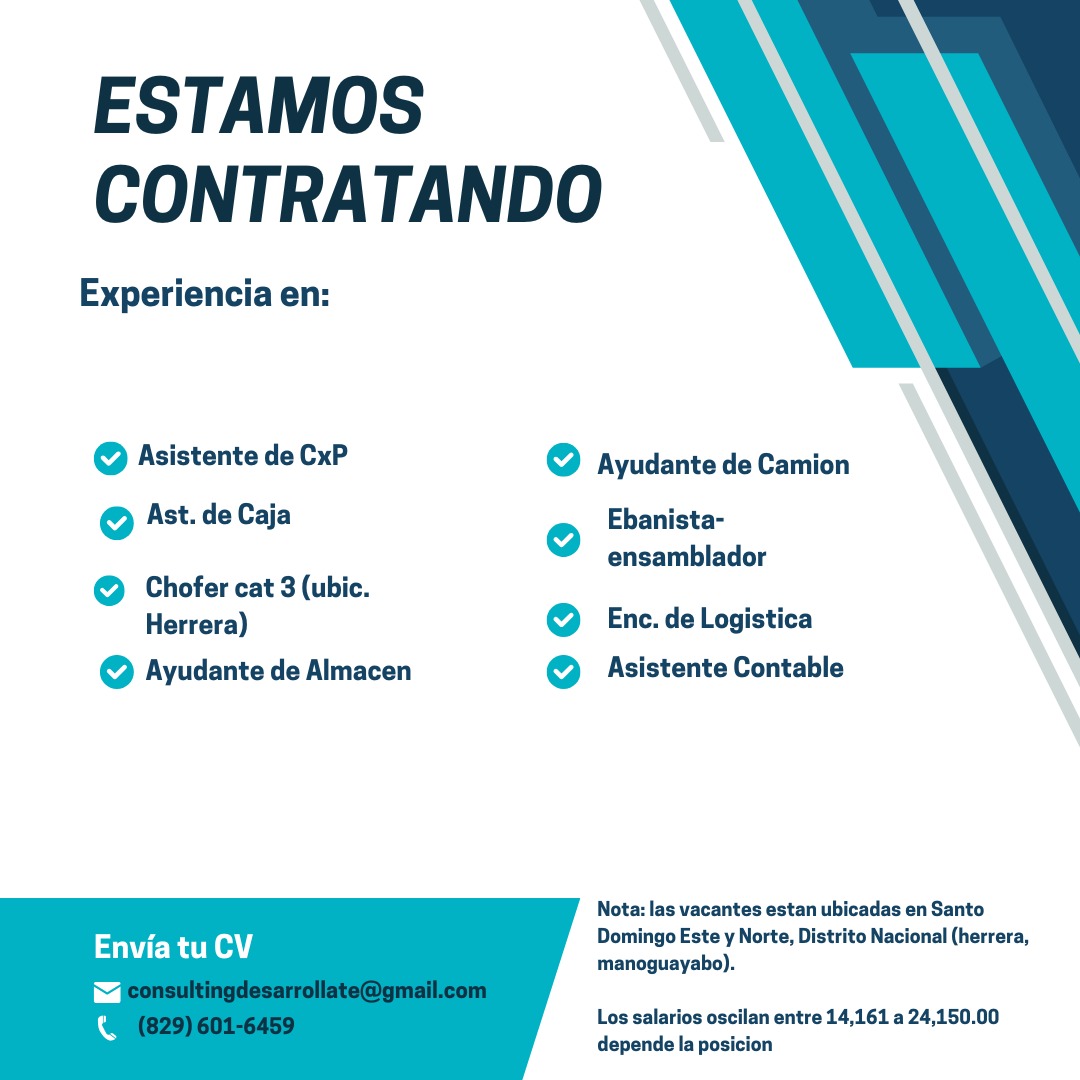 ESTAMOS CONTRATANDO

Experiencia en:

Asistente de CxP

Ast. de Caja

Chofer cat 3 (ubic. Herrera)

Ayudante de Almacen

Ayudante de Camion

Ebanista-ensamblador

Enc. de Logistica

Asistente Contable

Envía tu CV

consultingdesarrollate@gmail.com

(829) 601-6459

Nota: las vacantes estan ubicadas en Santo Domingo Este y Norte, Distrito Nacional (herrera, manoguayabo).

Los salarios oscilan entre 14,161 a 24,150.00 depende la posicion